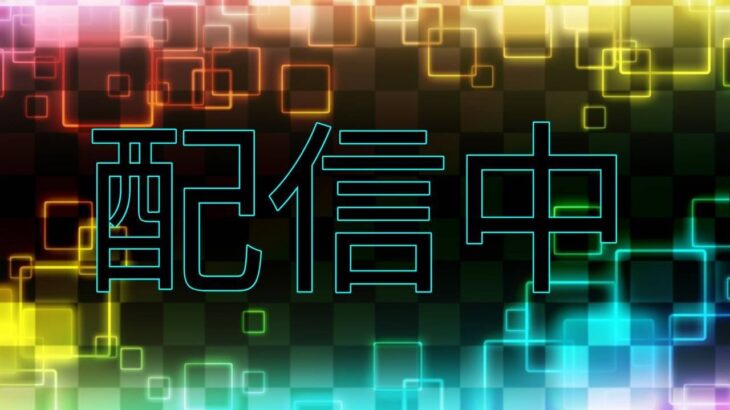 配信中